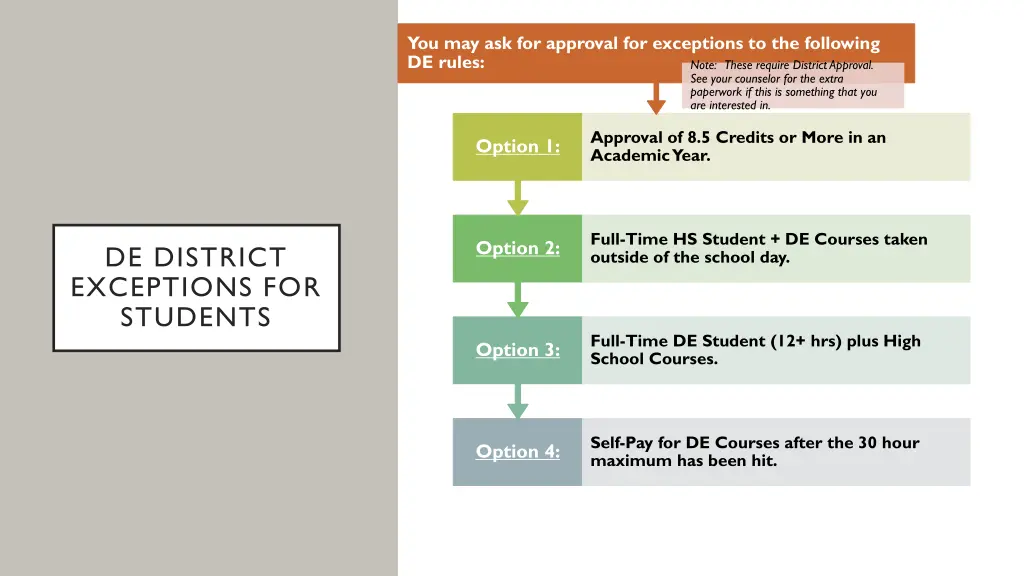 DE DISTRICT EXCEPTIONS FOR STUDENTS

You may ask for approval for exceptions to the following DE rules:

Note: These require District Approval. See your counselor for the extra paperwork if this is something that you are interested in.

Option 1: Approval of 8.5 Credits or More in an Academic Year.

Option 2: Full-Time HS Student + DE Courses taken outside of the school day.

Option 3: Full-Time DE Student (12+ hrs) plus High School Courses.

Option 4: Self-Pay for DE Courses after the 30 hour maximum has been hit.